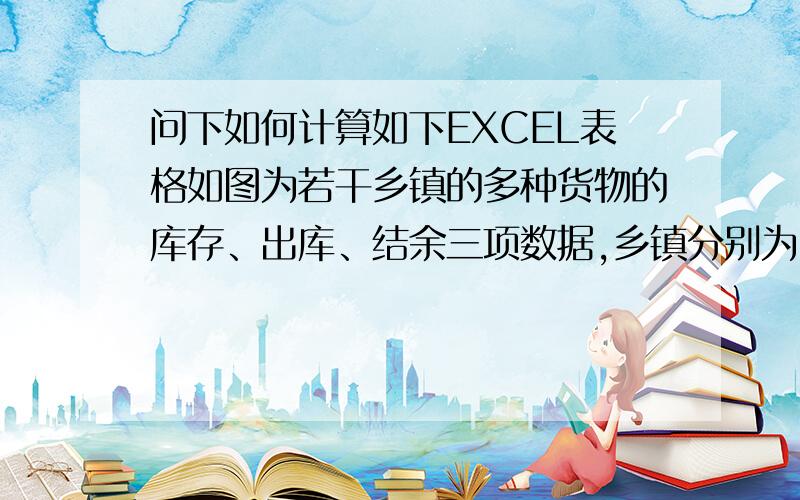 问下如何计算如下EXCEL表格如图为若干乡镇的多种货物的库存、出库、结余三项数据,乡镇分别为